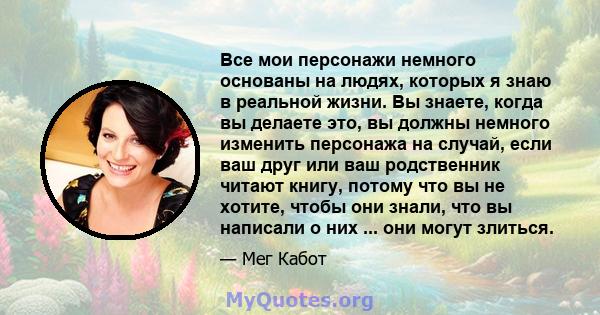 Все мои персонажи немного основаны на людях, которых я знаю в реальной жизни. Вы знаете, когда вы делаете это, вы должны немного изменить персонажа на случай, если ваш друг или ваш родственник читают книгу, потому что вы не хотите, чтобы они знали, что вы написали о них ... они могут злиться.

— Мег Кабот

MyQuotes.org